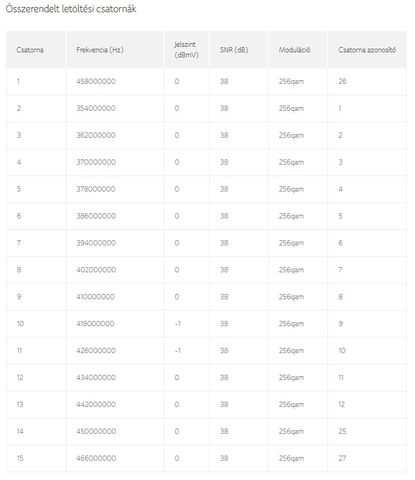 Összerendelt letöltési csatornák

| Csatorna | Frekvencia (Hz) | Jelszint (dBmV) | SNR (dB) | Moduláció | Csatorna azonosító |
|---|---|---|---|---|---|
| 1 | 458000000 | 0 | 38 | 256qam | 26 |
| 2 | 354000000 | 0 | 38 | 256qam | 1 |
| 3 | 362000000 | 0 | 38 | 256qam | 2 |
| 4 | 370000000 | 0 | 38 | 256qam | 3 |
| 5 | 378000000 | 0 | 38 | 256qam | 4 |
| 6 | 386000000 | 0 | 38 | 256qam | 5 |
| 7 | 394000000 | 0 | 38 | 256qam | 6 |
| 8 | 402000000 | 0 | 38 | 256qam | 7 |
| 9 | 410000000 | 0 | 38 | 256qam | 8 |
| 10 | 418000000 | -1 | 38 | 256qam | 9 |
| 11 | 426000000 | -1 | 38 | 256qam | 10 |
| 12 | 434000000 | 0 | 38 | 256qam | 11 |
| 13 | 442000000 | 0 | 38 | 256qam | 12 |
| 14 | 450000000 | 0 | 38 | 256qam | 25 |
| 15 | 466000000 | 0 | 38 | 256qam | 27 |